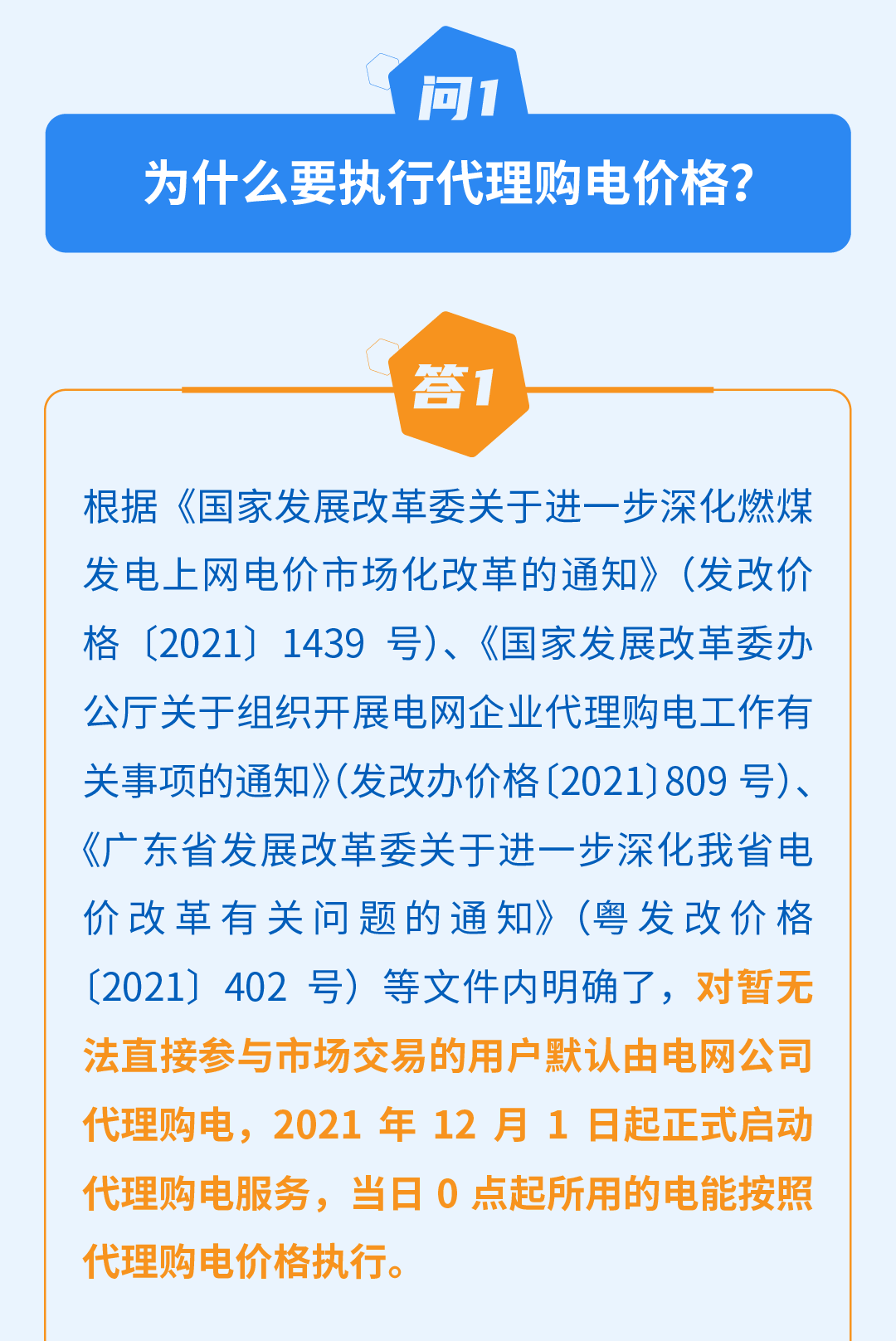 问1

为什么要执行代理购电价格？

答1

根据《国家发展改革委关于进一步深化燃煤发电上网电价市场化改革的通知》（发改价格〔2021〕1439号）、《国家发展改革委办公厅关于组织开展电网企业代理购电工作有关事项的通知》（发改办价格〔2021〕809号）、《广东省发展改革委关于进一步深化我省电价改革有关问题的通知》（粤发改价格〔2021〕402号）等文件内明确了，对暂无法直接参与市场交易的用户默认由电网公司代理购电，2021年12月1日起正式启动代理购电服务，当日0点起所用的电能按照代理购电价格执行。